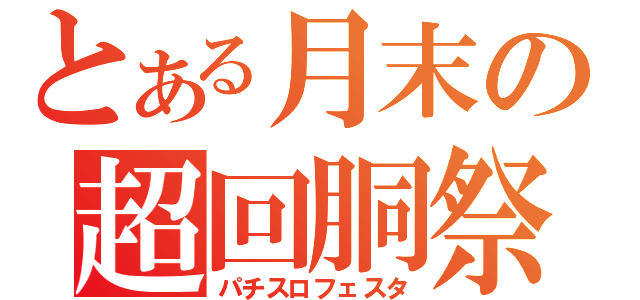 とある月末の
超回胴祭
パチスロフェスタ